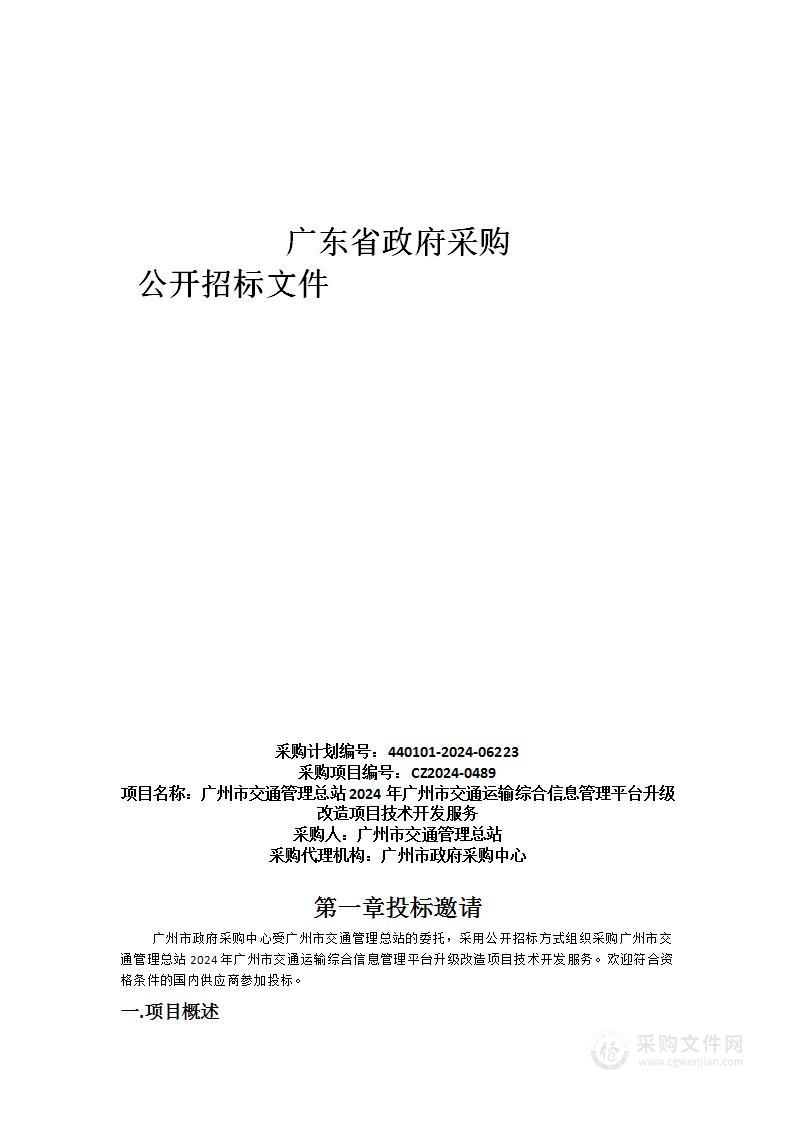 广东省政府采购
公开招标文件

采购计划编号：440101-2024-06223
采购项目编号：CZ2024-0489
项目名称：广州市交通管理总站 2024 年广州市交通运输综合信息管理平台升级改造项目技术开发服务
采购人：广州市交通管理总站
采购代理机构：广州市政府采购中心

第一章投标邀请

广州市政府采购中心受广州市交通管理总站的委托，采用公开招标方式组织采购广州市交通管理总站 2024 年广州市交通运输综合信息管理平台升级改造项目技术开发服务。欢迎符合资格条件的国内供应商参加投标。

一.项目概述

采购文件网
www.cgwenjian.com